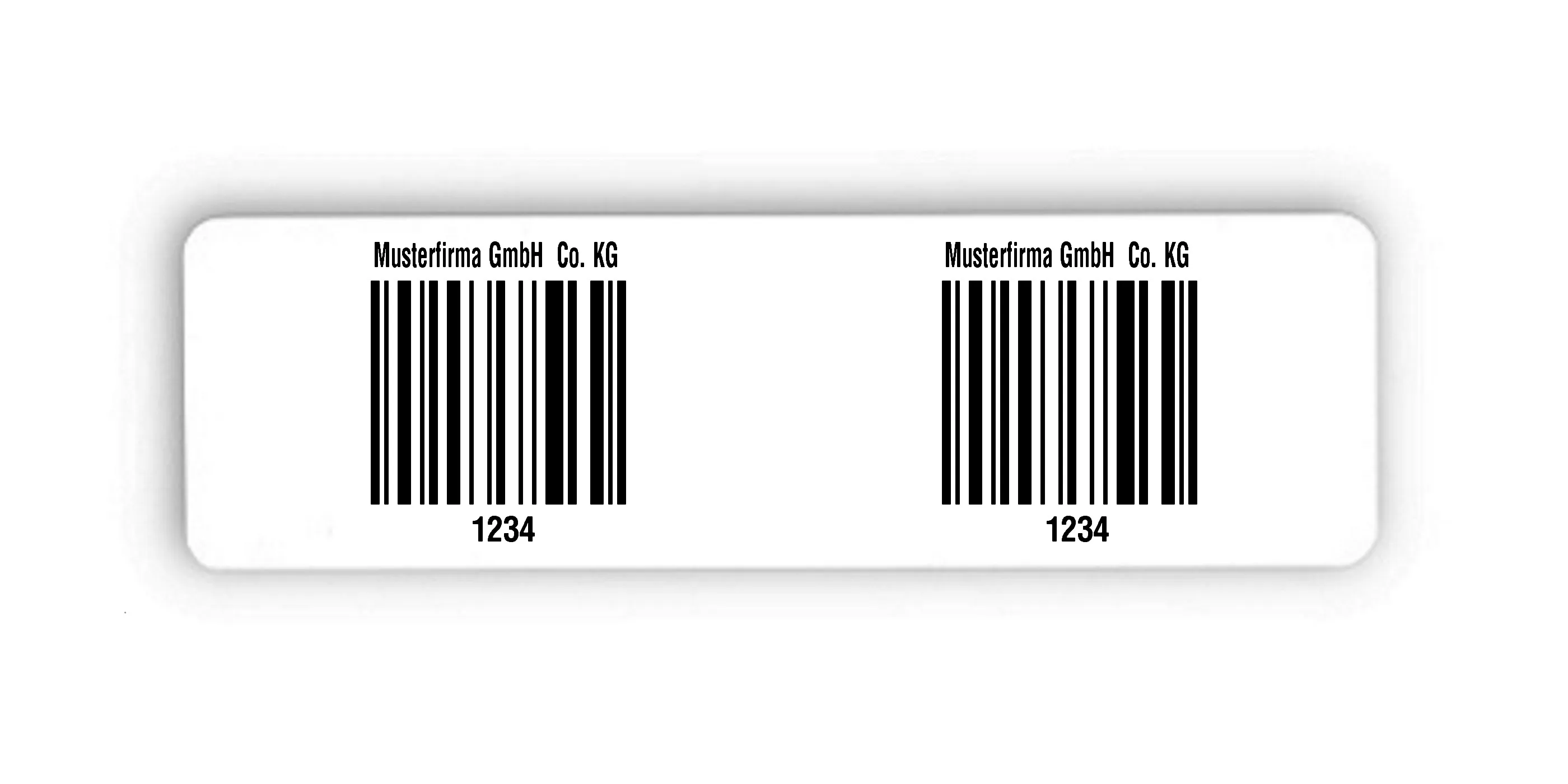 Musterfirma GmbH Co. KG

1234

Musterfirma GmbH Co. KG

1234